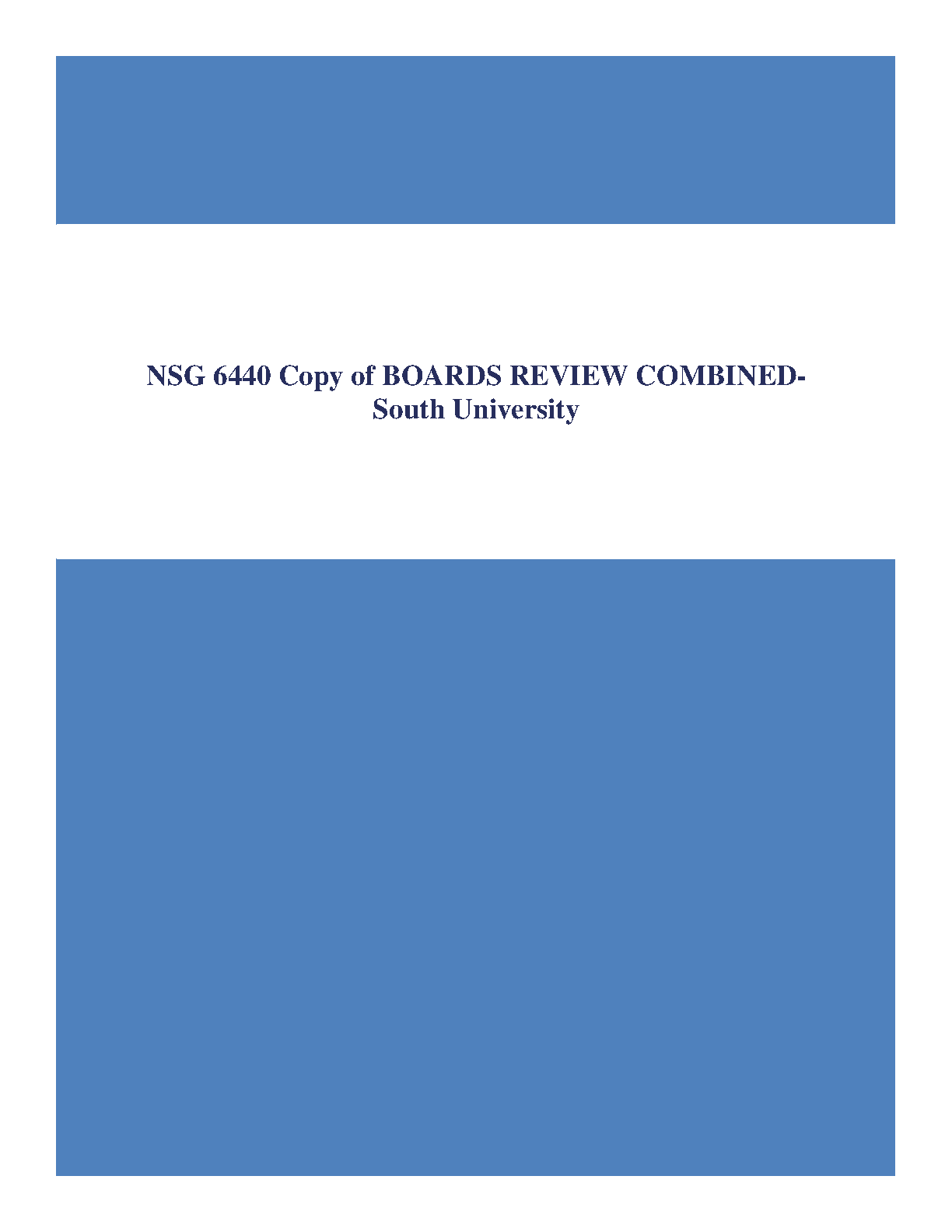 NSG 6440 Copy of BOARDS REVIEW COMBINED-
South University